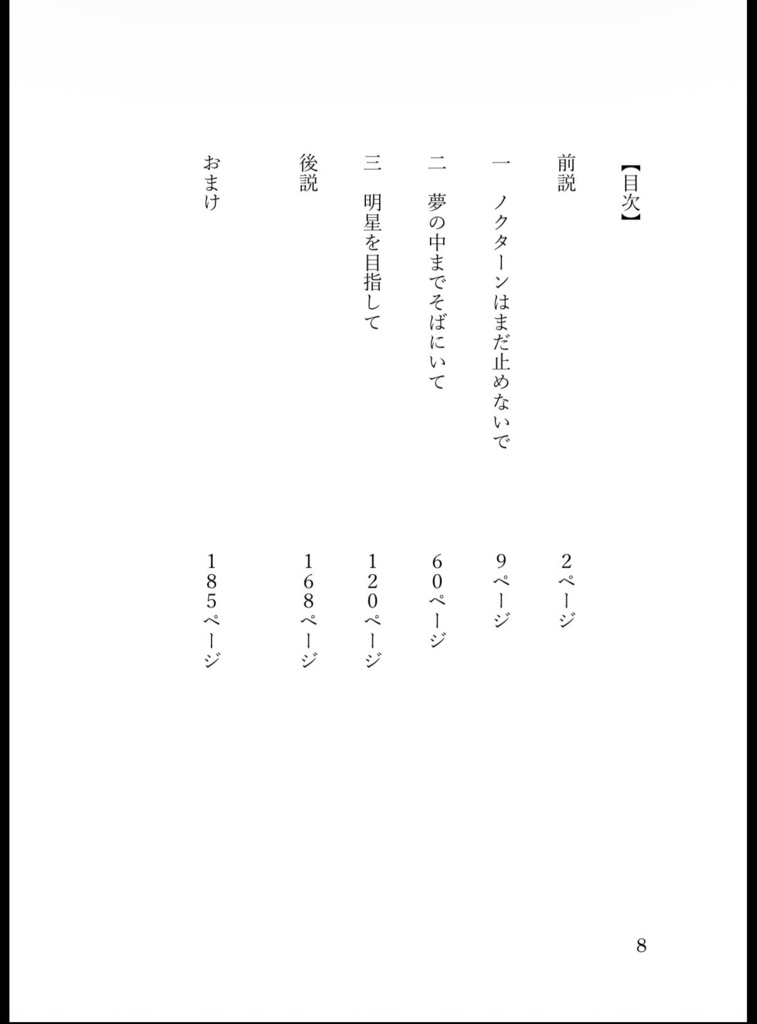 【目次】

前説　2ページ

一　ノクターンはまだ止めないで　9ページ

二　夢の中までそばにいて　60ページ

三　明星を目指して　120ページ

後説　168ページ

おまけ　185ページ

8